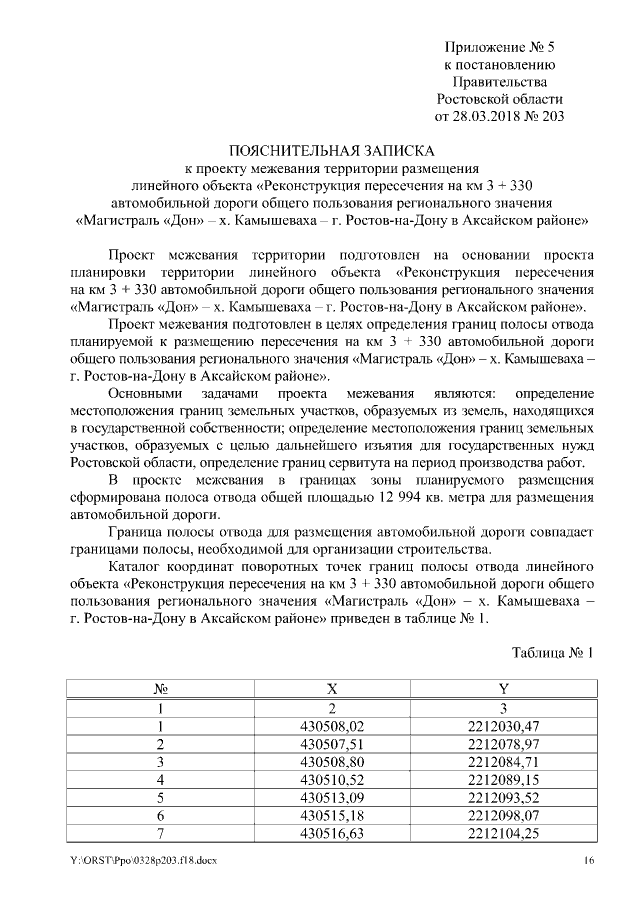 Приложение № 5
к постановлению
Правительства
Ростовской области
от 28.03.2018 № 203

ПОЯСНИТЕЛЬНАЯ ЗАПИСКА
к проекту межевания территории размещения линейного объекта «Реконструкция пересечения на км 3 + 330 автомобильной дороги общего пользования регионального значения «Магистраль «Дон» – х. Камышеваха – г. Ростов-на-Дону в Аксайском районе»

Проект межевания территории подготовлен на основании проекта планировки территории линейного объекта «Реконструкция пересечения на км 3 + 330 автомобильной дороги общего пользования регионального значения «Магистраль «Дон» – х. Камышеваха – г. Ростов-на-Дону в Аксайском районе».

Проект межевания подготовлен в целях определения границ полосы отвода планируемой к размещению пересечения на км 3 + 330 автомобильной дороги общего пользования регионального значения «Магистраль «Дон» – х. Камышеваха – г. Ростов-на-Дону в Аксайском районе».

Основными задачами проекта межевания являются: определение местоположения границ земельных участков, образуемых из земель, находящихся в государственной собственности; определение местоположения границ земельных участков, образуемых с целью дальнейшего изъятия для государственных нужд Ростовской области, определение границ сервитута на период производства работ.

В проекте межевания в границах зоны планируемого размещения сформирована полоса отвода общей площадью 12 994 кв. метра для размещения автомобильной дороги.

Граница полосы отвода для размещения автомобильной дороги совпадает границами полосы, необходимой для организации строительства.

Каталог координат поворотных точек границ полосы отвода линейного объекта «Реконструкция пересечения на км 3 + 330 автомобильной дороги общего пользования регионального значения «Магистраль «Дон» – х. Камышеваха – г. Ростов-на-Дону в Аксайском районе» приведен в таблице № 1.

Таблица № 1

| № | X | Y |
|---|---|---|
| 1 | 2 | 3 |
| 1 | 430508,02 | 2212030,47 |
| 2 | 430507,51 | 2212078,97 |
| 3 | 430508,80 | 2212084,71 |
| 4 | 430510,52 | 2212089,15 |
| 5 | 430513,09 | 2212093,52 |
| 6 | 430515,18 | 2212098,07 |
| 7 | 430516,63 | 2212104,25 |

Y:\ORST\Ppo\0328p203.f18.docx 16